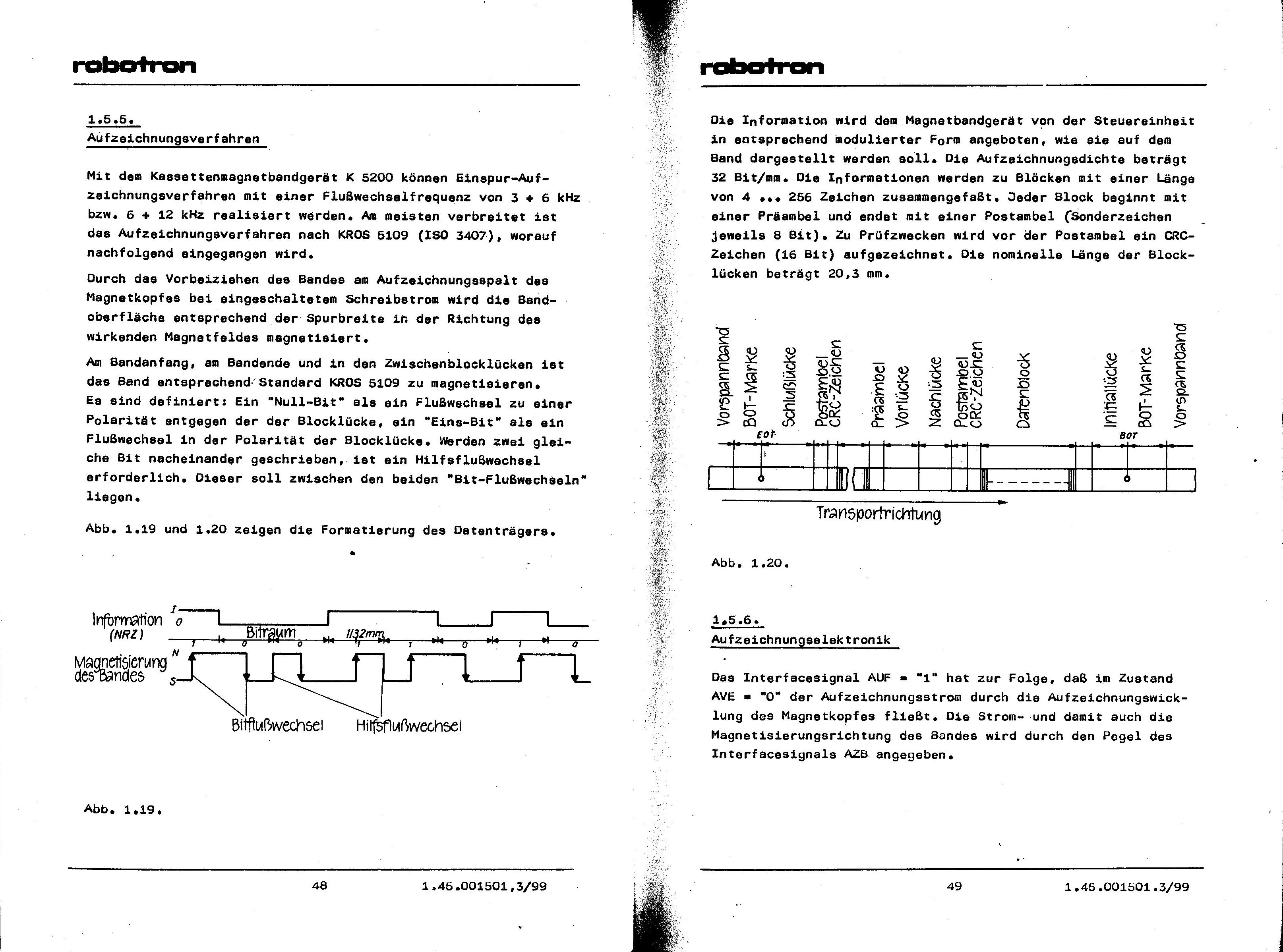 robotron

1.5.5.
Aufzeichnungsverfahren

Mit dem Kassettenmagnetbandgerät K 5200 können Einspur-Aufzeichnungsverfahren mit einer Flußwechselfrequenz von 3 + 6 kHz bzw. 6 + 12 kHz realisiert werden. Am meisten verbreitet ist das Aufzeichnungsverfahren nach KROS 5109 (ISO 3407), worauf nachfolgend eingegangen wird.

Durch das Vorbeiziehen des Bandes am Aufzeichnungsspalt des Magnetkopfes bei eingeschaltetem Schreibstrom wird die Bandoberfläche entsprechend der Spurbreite in der Richtung des wirkenden Magnetfeldes magnetisiert.

Am Bandanfang, am Bandende und in den Zwischenblocklücken ist das Band entsprechend Standard KROS 5109 zu magnetisieren. Es sind definiert: Ein "Null-Bit" als ein Flußwechsel zu einer Polarität entgegen der der Blocklücke, ein "Eins-Bit" als ein Flußwechsel in der Polarität der Blocklücke. Werden zwei gleiche Bit nacheinander geschrieben, ist ein Hilfsflußwechsel erforderlich. Dieser soll zwischen den beiden "Bit-Flußwechseln" liegen.

Abb. 1.19 und 1.20 zeigen die Formatierung des Datenträgers.

Information (NRZ) I 0
Bitraum 1/32mm
1 0 0 1 1 0 1 0
Magnetisierung des Bandes N S
Bitflußwechsel Hilfsflußwechsel

Abb. 1.19.

48 1.45.001501,3/99

robotron

Die Information wird dem Magnetbandgerät von der Steuereinheit in entsprechend modulierter Form angeboten, wie sie auf dem Band dargestellt werden soll. Die Aufzeichnungsdichte beträgt 32 Bit/mm. Die Informationen werden zu Blöcken mit einer Länge von 4 ... 256 Zeichen zusammengefaßt. Jeder Block beginnt mit einer Präambel und endet mit einer Postambel (Sonderzeichen jeweils 8 Bit). Zu Prüfzwecken wird vor der Postambel ein CRC-Zeichen (16 Bit) aufgezeichnet. Die nominelle Länge der Blocklücken beträgt 20,3 mm.

Vorspannband BOT-Marke Schlußlücke Postambel CRC-Zeichen Präambel Vorlücke Nachlücke Postambel CRC-Zeichen Datenblock Initiallücke BOT-Marke Vorspannband
EOT BOT
Transportrichtung

Abb. 1.20.

1.5.6.
Aufzeichnungselektronik

Das Interfacesignal AUF = "1" hat zur Folge, daß im Zustand AVE = "0" der Aufzeichnungsstrom durch die Aufzeichnungswicklung des Magnetkopfes fließt. Die Strom- und damit auch die Magnetisierungsrichtung des Bandes wird durch den Pegel des Interfacesignals AZB angegeben.

49 1.45.001501.3/99